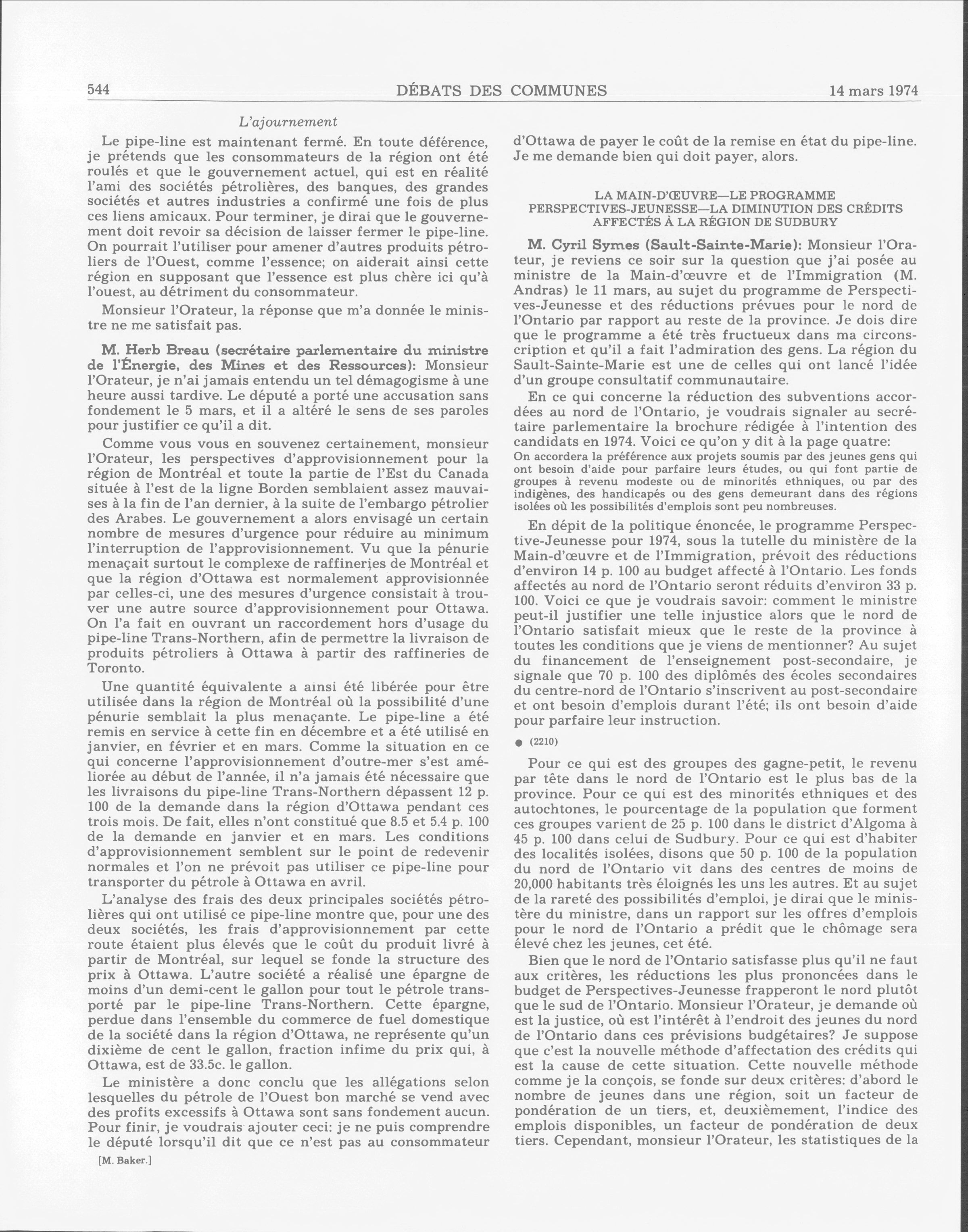 544 DÉBATS DES COMMUNES 14 mars 1974

L'ajournement

Le pipe-line est maintenant fermé. En toute déférence, je prétends que les consommateurs de la région ont été roulés et que le gouvernement actuel, qui est en réalité l'ami des sociétés pétrolières, des banques, des grandes sociétés et autres industries a confirmé une fois de plus ces liens amicaux. Pour terminer, je dirai que le gouvernement doit revoir sa décision de laisser fermer le pipe-line. On pourrait l'utiliser pour amener d'autres produits pétroliers de l'Ouest, comme l'essence; on aiderait ainsi cette région en supposant que l'essence est plus chère ici qu'à l'ouest, au détriment du consommateur.

Monsieur l'Orateur, la réponse que m'a donnée le ministre ne me satisfait pas.

M. Herb Breau (secrétaire parlementaire du ministre de l'Énergie, des Mines et des Ressources): Monsieur l'Orateur, je n'ai jamais entendu un tel démagogisme à une heure aussi tardive. Le député a porté une accusation sans fondement le 5 mars, et il a altéré le sens de ses paroles pour justifier ce qu'il a dit.

Comme vous vous en souvenez certainement, monsieur l'Orateur, les perspectives d'approvisionnement pour la région de Montréal et toute la partie de l'Est du Canada située à l'est de la ligne Borden semblaient assez mauvaises à la fin de l'an dernier, à la suite de l'embargo pétrolier des Arabes. Le gouvernement a alors envisagé un certain nombre de mesures d'urgence pour réduire au minimum l'interruption de l'approvisionnement. Vu que la pénurie menaçait surtout le complexe de raffineries de Montréal et que la région d'Ottawa est normalement approvisionnée par celles-ci, une des mesures d'urgence consistait à trouver une autre source d'approvisionnement pour Ottawa. On l'a fait en ouvrant un raccordement hors d'usage du pipe-line Trans-Northern, afin de permettre la livraison de produits pétroliers à Ottawa à partir des raffineries de Toronto.

Une quantité équivalente a ainsi été libérée pour être utilisée dans la région de Montréal où la possibilité d'une pénurie semblait la plus menaçante. Le pipe-line a été remis en service à cette fin en décembre et a été utilisé en janvier, en février et en mars. Comme la situation en ce qui concerne l'approvisionnement d'outre-mer s'est améliorée au début de l'année, il n'a jamais été nécessaire que les livraisons du pipe-line Trans-Northern dépassent 12 p. 100 de la demande dans la région d'Ottawa pendant ces trois mois. De fait, elles n'ont constitué que 8.5 et 5.4 p. 100 de la demande en janvier et en mars. Les conditions d'approvisionnement semblent sur le point de redevenir normales et l'on ne prévoit pas utiliser ce pipe-line pour transporter du pétrole à Ottawa en avril.

L'analyse des frais des deux principales sociétés pétrolières qui ont utilisé ce pipe-line montre que, pour une des deux sociétés, les frais d'approvisionnement par cette route étaient plus élevés que le coût du produit livré à partir de Montréal, sur lequel se fonde la structure des prix à Ottawa. L'autre société a réalisé une épargne de moins d'un demi-cent le gallon pour tout le pétrole transporté par le pipe-line Trans-Northern. Cette épargne, perdue dans l'ensemble du commerce de fuel domestique de la société dans la région d'Ottawa, ne représente qu'un dixième de cent le gallon, fraction infime du prix qui, à Ottawa, est de 33.5c. le gallon.

Le ministère a donc conclu que les allégations selon lesquelles du pétrole de l'Ouest bon marché se vend avec des profits excessifs à Ottawa sont sans fondement aucun. Pour finir, je voudrais ajouter ceci: je ne puis comprendre le député lorsqu'il dit que ce n'est pas au consommateur

[M. Baker.]

d'Ottawa de payer le coût de la remise en état du pipe-line. Je me demande bien qui doit payer, alors.

LA MAIN-D'ŒUVRE—LE PROGRAMME PERSPECTIVES-JEUNESSE—LA DIMINUTION DES CRÉDITS AFFECTÉS À LA RÉGION DE SUDBURY

M. Cyril Symes (Sault-Sainte-Marie): Monsieur l'Orateur, je reviens ce soir sur la question que j'ai posée au ministre de la Main-d'œuvre et de l'Immigration (M. Andras) le 11 mars, au sujet du programme de Perspectives-Jeunesse et des réductions prévues pour le nord de l'Ontario par rapport au reste de la province. Je dois dire que le programme a été très fructueux dans ma circonscription et qu'il a fait l'admiration des gens. La région du Sault-Sainte-Marie est une de celles qui ont lancé l'idée d'un groupe consultatif communautaire.

En ce qui concerne la réduction des subventions accordées au nord de l'Ontario, je voudrais signaler au secrétaire parlementaire la brochure rédigée à l'intention des candidats en 1974. Voici ce qu'on y dit à la page quatre:

On accordera la préférence aux projets soumis par des jeunes gens qui ont besoin d'aide pour parfaire leurs études, ou qui font partie de groupes à revenu modeste ou de minorités ethniques, ou par des indigènes, des handicapés ou des gens demeurant dans des régions isolées où les possibilités d'emplois sont peu nombreuses.

En dépit de la politique énoncée, le programme Perspective-Jeunesse pour 1974, sous la tutelle du ministère de la Main-d'œuvre et de l'Immigration, prévoit des réductions d'environ 14 p. 100 au budget affecté à l'Ontario. Les fonds affectés au nord de l'Ontario seront réduits d'environ 33 p. 100. Voici ce que je voudrais savoir: comment le ministre peut-il justifier une telle injustice alors que le nord de l'Ontario satisfait mieux que le reste de la province à toutes les conditions que je viens de mentionner? Au sujet du financement de l'enseignement post-secondaire, je signale que 70 p. 100 des diplômés des écoles secondaires du centre-nord de l'Ontario s'inscrivent au post-secondaire et ont besoin d'emplois durant l'été; ils ont besoin d'aide pour parfaire leur instruction.

● (2210)

Pour ce qui est des groupes des gagne-petit, le revenu par tête dans le nord de l'Ontario est le plus bas de la province. Pour ce qui est des minorités ethniques et des autochtones, le pourcentage de la population que forment ces groupes varient de 25 p. 100 dans le district d'Algoma à 45 p. 100 dans celui de Sudbury. Pour ce qui est d'habiter des localités isolées, disons que 50 p. 100 de la population du nord de l'Ontario vit dans des centres de moins de 20,000 habitants très éloignés les uns les autres. Et au sujet de la rareté des possibilités d'emploi, je dirai que le ministère du ministre, dans un rapport sur les offres d'emplois pour le nord de l'Ontario a prédit que le chômage sera élevé chez les jeunes, cet été.

Bien que le nord de l'Ontario satisfasse plus qu'il ne faut aux critères, les réductions les plus prononcées dans le budget de Perspectives-Jeunesse frapperont le nord plutôt que le sud de l'Ontario. Monsieur l'Orateur, je demande où est la justice, où est l'intérêt à l'endroit des jeunes du nord de l'Ontario dans ces prévisions budgétaires? Je suppose que c'est la nouvelle méthode d'affectation des crédits qui est la cause de cette situation. Cette nouvelle méthode comme je la conçois, se fonde sur deux critères: d'abord le nombre de jeunes dans une région, soit un facteur de pondération de un tiers, et, deuxièmement, l'indice des emplois disponibles, un facteur de pondération de deux tiers. Cependant, monsieur l'Orateur, les statistiques de la